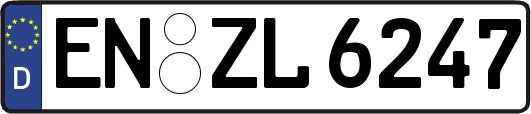 D
EN ZL 6247